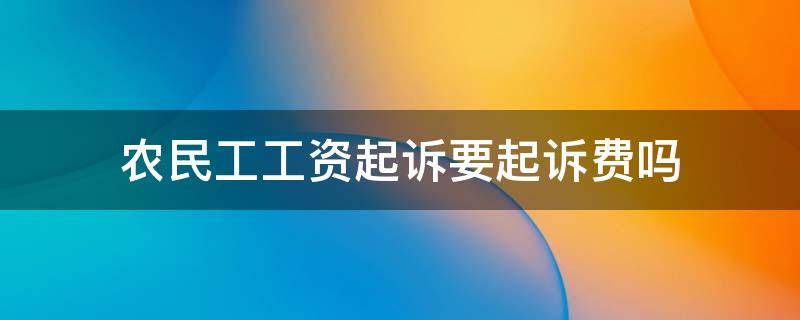 农民工工资起诉要起诉费吗